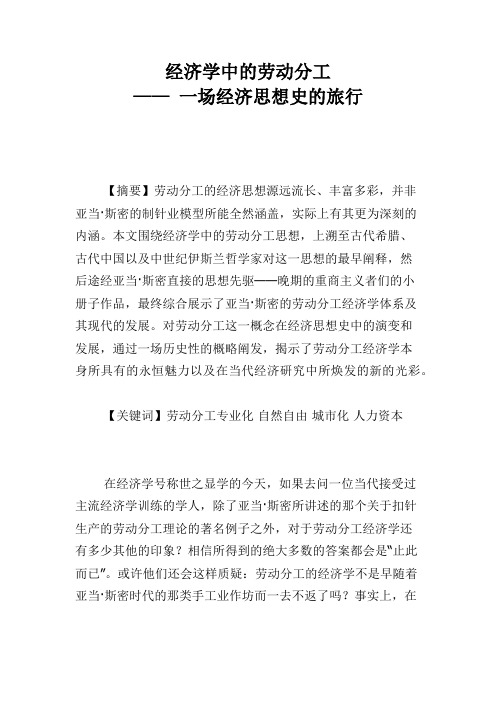 经济学中的劳动分工
—— 一场经济思想史的旅行

【摘要】劳动分工的经济思想源远流长、丰富多彩，并非亚当·斯密的制针业模型所能全然涵盖，实际上有其更为深刻的内涵。本文围绕经济学中的劳动分工思想，上溯至古代希腊、古代中国以及中世纪伊斯兰哲学家对这一思想的最早阐释，然后途经亚当·斯密直接的思想先驱——晚期的重商主义者们的小册子作品，最终综合展示了亚当·斯密的劳动分工经济学体系及其现代的发展。对劳动分工这一概念在经济思想史中的演变和发展，通过一场历史性的概略阐发，揭示了劳动分工经济学本身所具有的永恒魅力以及在当代经济研究中所焕发的新的光彩。

【关键词】劳动分工专业化 自然自由 城市化 人力资本

在经济学号称世之显学的今天，如果去问一位当代接受过主流经济学训练的学人，除了亚当·斯密所讲述的那个关于扣针生产的劳动分工理论的著名例子之外，对于劳动分工经济学还有多少其他的印象？相信所得到的绝大多数的答案都会是"止此而已"。或许他们还会这样质疑：劳动分工的经济学不是早随着亚当·斯密时代的那类手工业作坊而一去不返了吗？事实上，在